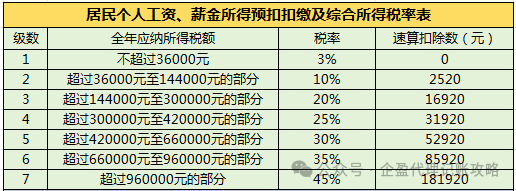 居民个人工资、薪金所得预扣扣缴及综合所得税率表

| 级数 | 全年应纳所得税额 | 税率 | 速算扣除数（元） |
|---|---|---|---|
| 1 | 不超过36000元 | 3% | 0 |
| 2 | 超过36000元至144000元的部分 | 10% | 2520 |
| 3 | 超过144000元至300000元的部分 | 20% | 16920 |
| 4 | 超过300000元至420000元的部分 | 25% | 31920 |
| 5 | 超过420000元至660000元的部分 | 30% | 52920 |
| 6 | 超过660000元至960000元的部分 | 35% | 85920 |
| 7 | 超过960000元的部分 | 45% | 181920 |

公众号 · 企盈代理记账攻略